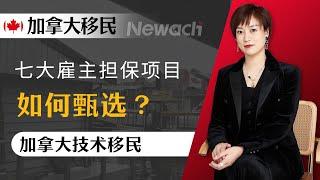 加拿大移民 Newach

七大雇主担保项目

如何甄选？

加拿大技术移民